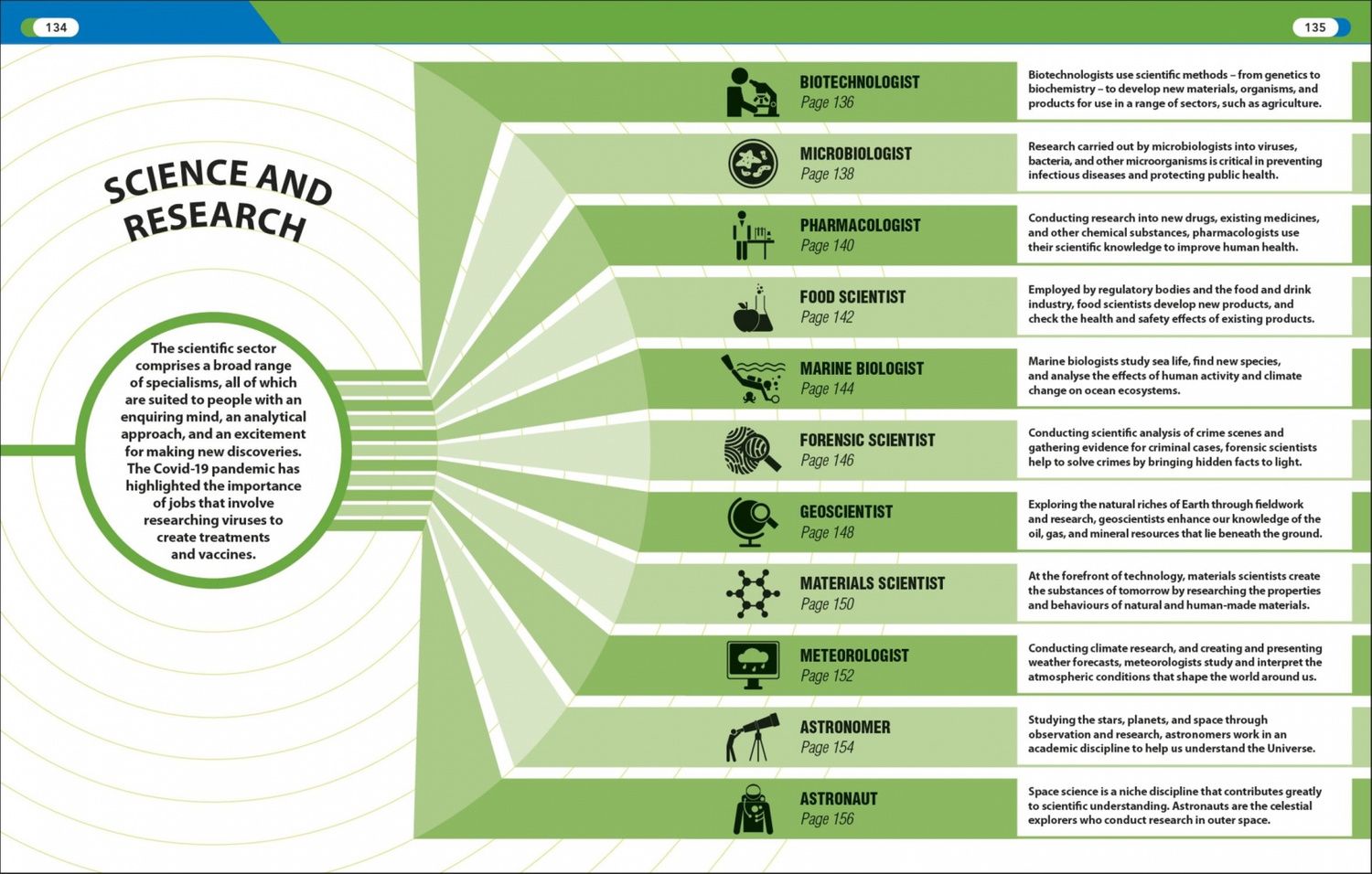 134

135

SCIENCE AND RESEARCH

The scientific sector comprises a broad range of specialisms, all of which are suited to people with an enquiring mind, an analytical approach, and an excitement for making new discoveries. The Covid-19 pandemic has highlighted the importance of jobs that involve researching viruses to create treatments and vaccines.

BIOTECHNOLOGIST
Page 136

Biotechnologists use scientific methods – from genetics to biochemistry – to develop new materials, organisms, and products for use in a range of sectors, such as agriculture.

MICROBIOLOGIST
Page 138

Research carried out by microbiologists into viruses, bacteria, and other microorganisms is critical in preventing infectious diseases and protecting public health.

PHARMACOLOGIST
Page 140

Conducting research into new drugs, existing medicines, and other chemical substances, pharmacologists use their scientific knowledge to improve human health.

FOOD SCIENTIST
Page 142

Employed by regulatory bodies and the food and drink industry, food scientists develop new products, and check the health and safety effects of existing products.

MARINE BIOLOGIST
Page 144

Marine biologists study sea life, find new species, and analyse the effects of human activity and climate change on ocean ecosystems.

FORENSIC SCIENTIST
Page 146

Conducting scientific analysis of crime scenes and gathering evidence for criminal cases, forensic scientists help to solve crimes by bringing hidden facts to light.

GEOSCIENTIST
Page 148

Exploring the natural riches of Earth through fieldwork and research, geoscientists enhance our knowledge of the oil, gas, and mineral resources that lie beneath the ground.

MATERIALS SCIENTIST
Page 150

At the forefront of technology, materials scientists create the substances of tomorrow by researching the properties and behaviours of natural and human-made materials.

METEOROLOGIST
Page 152

Conducting climate research, and creating and presenting weather forecasts, meteorologists study and interpret the atmospheric conditions that shape the world around us.

ASTRONOMER
Page 154

Studying the stars, planets, and space through observation and research, astronomers work in an academic discipline to help us understand the Universe.

ASTRONAUT
Page 156

Space science is a niche discipline that contributes greatly to scientific understanding. Astronauts are the celestial explorers who conduct research in outer space.